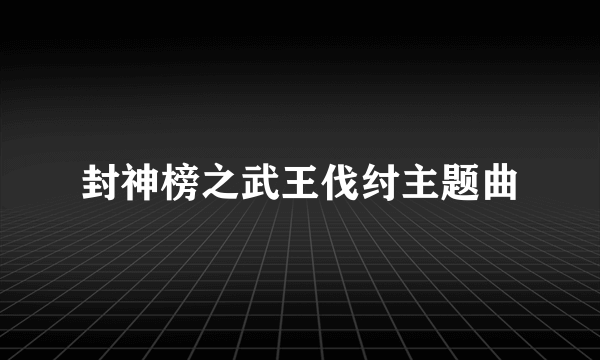 封神榜之武王伐纣主题曲